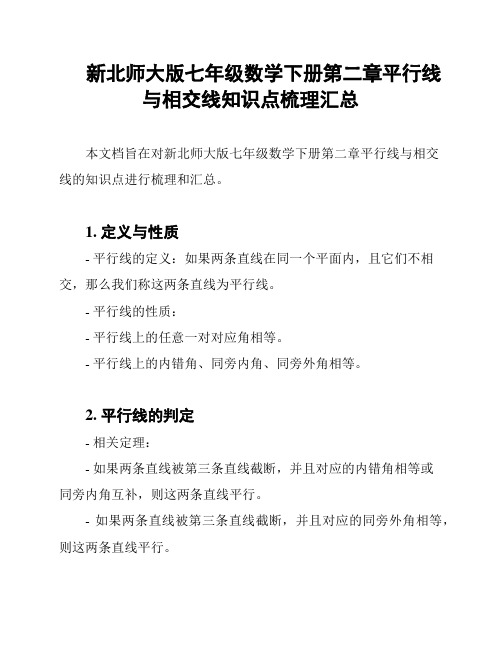 新北师大版七年级数学下册第二章平行线与相交线知识点梳理汇总

本文档旨在对新北师大版七年级数学下册第二章平行线与相交线的知识点进行梳理和汇总。

1. 定义与性质

- 平行线的定义：如果两条直线在同一个平面内，且它们不相交，那么我们称这两条直线为平行线。

- 平行线的性质：

- 平行线上的任意一对对应角相等。

- 平行线上的内错角、同旁内角、同旁外角相等。

2. 平行线的判定

- 相关定理：

- 如果两条直线被第三条直线截断，并且对应的内错角相等或同旁内角互补，则这两条直线平行。

- 如果两条直线被第三条直线截断，并且对应的同旁外角相等，则这两条直线平行。